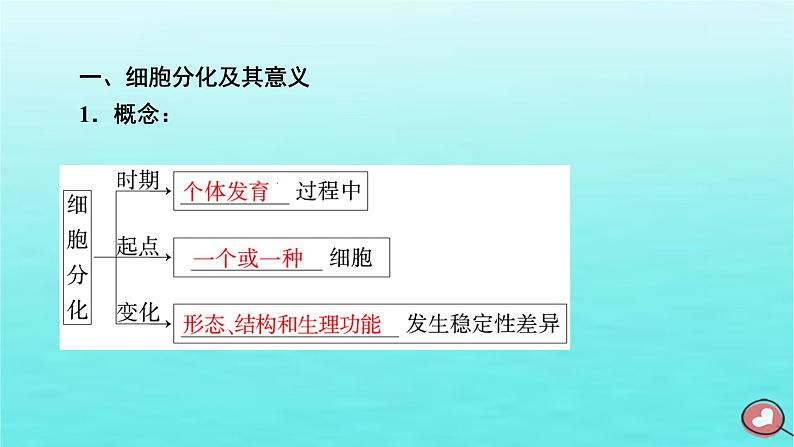 一、细胞分化及其意义
1．概念：

细胞分化

时期 个体发育 过程中

起点 一个或一种 细胞

变化 形态、结构和生理功能 发生稳定性差异